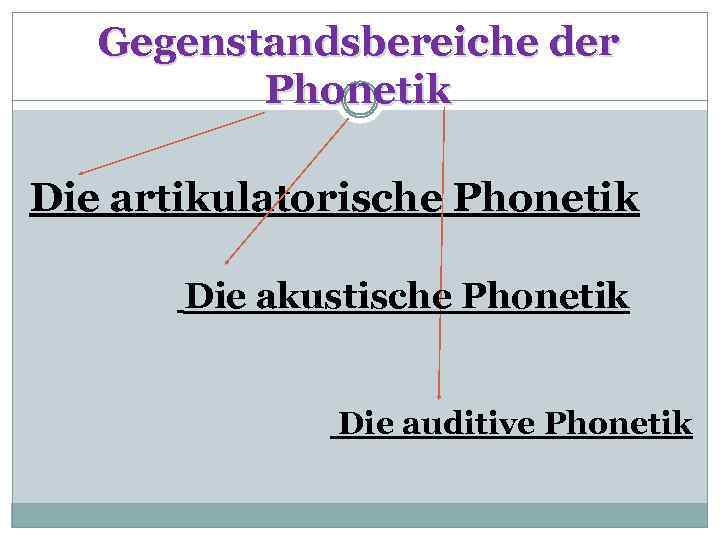 Gegenstandsbereiche der Phonetik

Die artikulatorische Phonetik

Die akustische Phonetik

Die auditive Phonetik